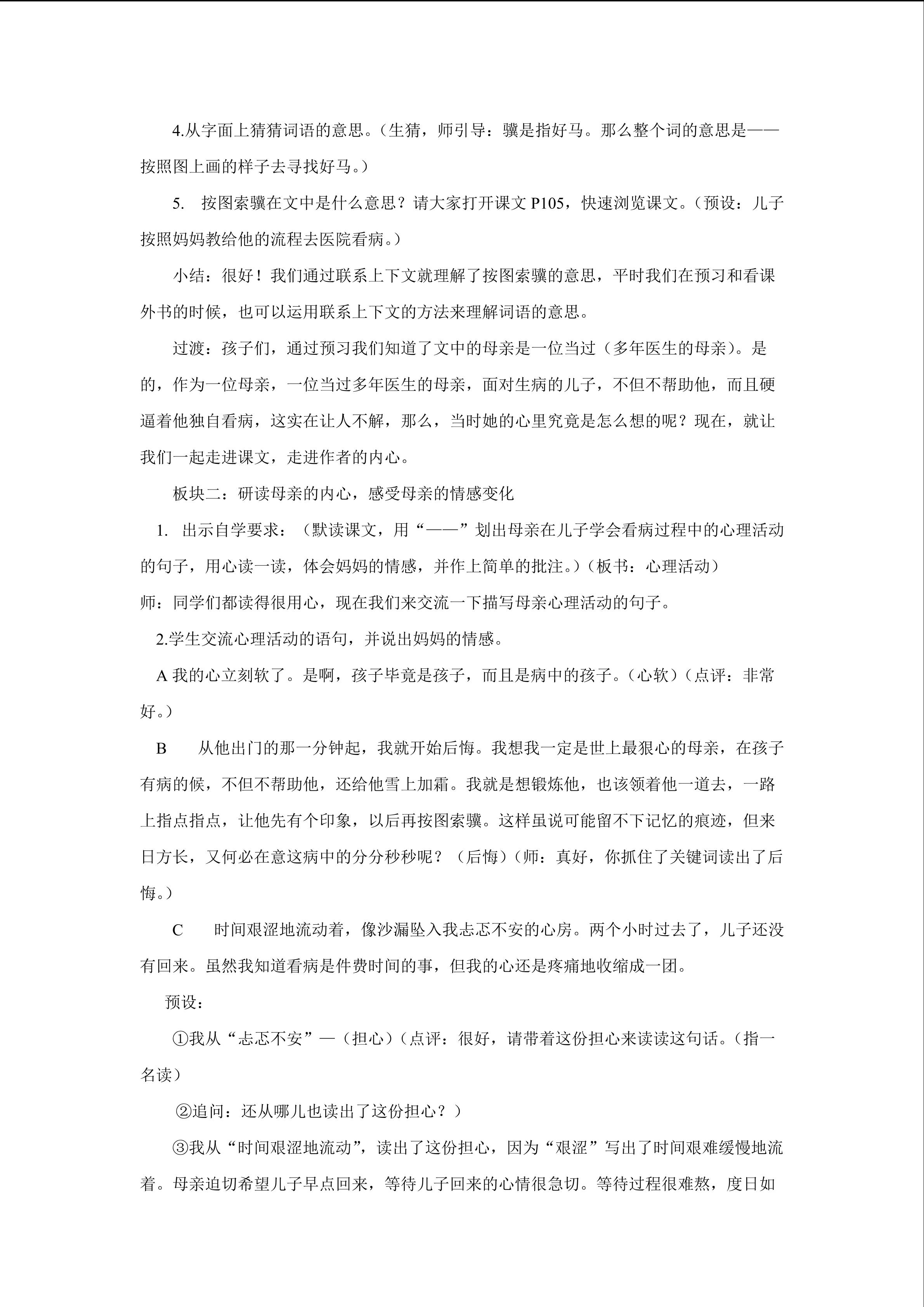 4.从字面上猜猜词语的意思。（生猜，师引导：骥是指好马。那么整个词的意思是——按照图上画的样子去寻找好马。）

5. 按图索骥在文中是什么意思？请大家打开课文 P105，快速浏览课文。（预设：儿子按照妈妈教给他的流程去医院看病。）

小结：很好！我们通过联系上下文就理解了按图索骥的意思，平时我们在预习和看课外书的时候，也可以运用联系上下文的方法来理解词语的意思。

过渡：孩子们，通过预习我们知道了文中的母亲是一位当过（多年医生的母亲）。是的，作为一位母亲，一位当过多年医生的母亲，面对生病的儿子，不但不帮助他，而且硬逼着他独自看病，这实在让人不解，那么，当时她的心里究竟是怎么想的呢？现在，就让我们一起走进课文，走进作者的内心。

板块二：研读母亲的内心，感受母亲的情感变化

1. 出示自学要求：（默读课文，用“——”划出母亲在儿子学会看病过程中的心理活动的句子，用心读一读，体会妈妈的情感，并作上简单的批注。）（板书：心理活动）

师：同学们都读得很用心，现在我们来交流一下描写母亲心理活动的句子。

2.学生交流心理活动的语句，并说出妈妈的情感。

A 我的心立刻软了。是啊，孩子毕竟是孩子，而且是病中的孩子。（心软）（点评：非常好。）

B 从他出门的那一分钟起，我就开始后悔。我想我一定是世上最狠心的母亲，在孩子有病的候，不但不帮助他，还给他雪上加霜。我就是想锻炼他，也该领着他一道去，一路上指点指点，让他先有个印象，以后再按图索骥。这样虽说可能留不下记忆的痕迹，但来日方长，又何必在意这病中的分分秒秒呢？（后悔）（师：真好，你抓住了关键词读出了后悔。）

C 时间艰涩地流动着，像沙漏坠入我忐忑不安的心房。两个小时过去了，儿子还没有回来。虽然我知道看病是件费时间的事，但我的心还是疼痛地收缩成一团。

预设：

①我从“忐忑不安”—（担心）（点评：很好，请带着这份担心来读读这句话。（指一名读）

②追问：还从哪儿也读出了这份担心？）

③我从“时间艰涩地流动”，读出了这份担心，因为“艰涩”写出了时间艰难缓慢地流着。母亲迫切希望儿子早点回来，等待儿子回来的心情很急切。等待过程很难熬，度日如